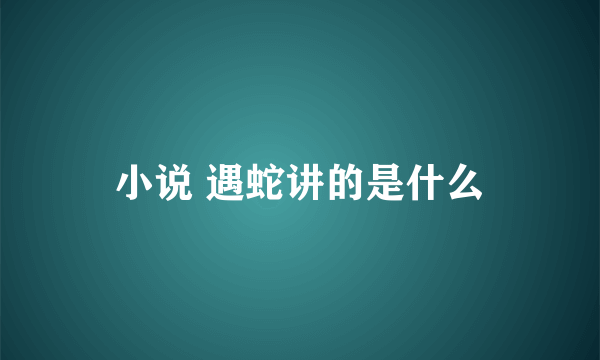 小说 遇蛇讲的是什么